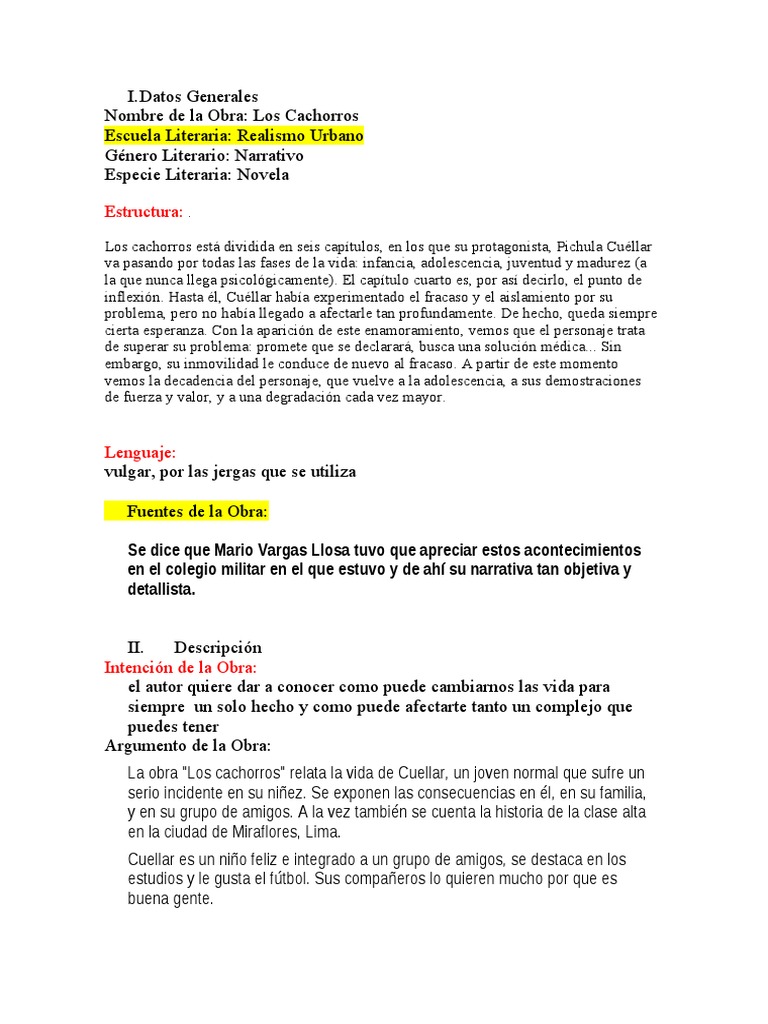 I.Datos Generales
Nombre de la Obra: Los Cachorros
Escuela Literaria: Realismo Urbano
Género Literario: Narrativo
Especie Literaria: Novela

Estructura: .

Los cachorros está dividida en seis capítulos, en los que su protagonista, Pichula Cuéllar va pasando por todas las fases de la vida: infancia, adolescencia, juventud y madurez (a la que nunca llega psicológicamente). El capítulo cuarto es, por así decirlo, el punto de inflexión. Hasta él, Cuéllar había experimentado el fracaso y el aislamiento por su problema, pero no había llegado a afectarle tan profundamente. De hecho, queda siempre cierta esperanza. Con la aparición de este enamoramiento, vemos que el personaje trata de superar su problema: promete que se declarará, busca una solución médica... Sin embargo, su inmovilidad le conduce de nuevo al fracaso. A partir de este momento vemos la decadencia del personaje, que vuelve a la adolescencia, a sus demostraciones de fuerza y valor, y a una degradación cada vez mayor.

Lenguaje:
vulgar, por las jergas que se utiliza

Fuentes de la Obra:

Se dice que Mario Vargas Llosa tuvo que apreciar estos acontecimientos en el colegio militar en el que estuvo y de ahí su narrativa tan objetiva y detallista.

II. Descripción
Intención de la Obra:
el autor quiere dar a conocer como puede cambiarnos las vida para siempre un solo hecho y como puede afectarte tanto un complejo que puedes tener
Argumento de la Obra:

La obra "Los cachorros" relata la vida de Cuellar, un joven normal que sufre un serio incidente en su niñez. Se exponen las consecuencias en él, en su familia, y en su grupo de amigos. A la vez también se cuenta la historia de la clase alta en la ciudad de Miraflores, Lima.

Cuellar es un niño feliz e integrado a un grupo de amigos, se destaca en los estudios y le gusta el fútbol. Sus compañeros lo quieren mucho por que es buena gente.